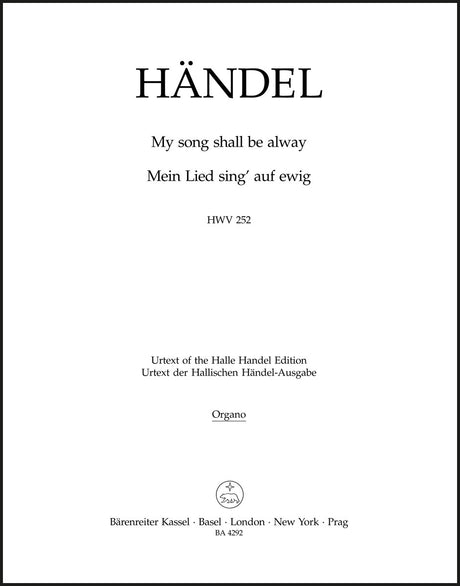 HÄNDEL

My song shall be alway

Mein Lied sing' auf ewig

HWV 252

Urtext of the Halle Handel Edition
Urtext der Hallischen Händel-Ausgabe

Organo

Bärenreiter Kassel · Basel · London · New York · Prag
BA 4292